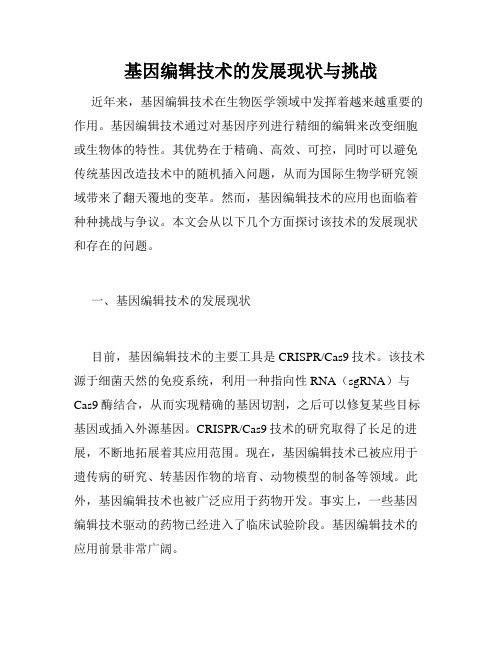 基因编辑技术的发展现状与挑战

近年来，基因编辑技术在生物医学领域中发挥着越来越重要的作用。基因编辑技术通过对基因序列进行精细的编辑来改变细胞或生物体的特性。其优势在于精确、高效、可控，同时可以避免传统基因改造技术中的随机插入问题，从而为国际生物学研究领域带来了翻天覆地的变革。然而，基因编辑技术的应用也面临着种种挑战与争议。本文会从以下几个方面探讨该技术的发展现状和存在的问题。

一、基因编辑技术的发展现状

目前，基因编辑技术的主要工具是 CRISPR/Cas9 技术。该技术源于细菌天然的免疫系统，利用一种指向性 RNA（sgRNA）与 Cas9 酶结合，从而实现精确的基因切割，之后可以修复某些目标基因或插入外源基因。CRISPR/Cas9 技术的研究取得了长足的进展，不断地拓展着其应用范围。现在，基因编辑技术已被应用于遗传病的研究、转基因作物的培育、动物模型的制备等领域。此外，基因编辑技术也被广泛应用于药物开发。事实上，一些基因编辑技术驱动的药物已经进入了临床试验阶段。基因编辑技术的应用前景非常广阔。